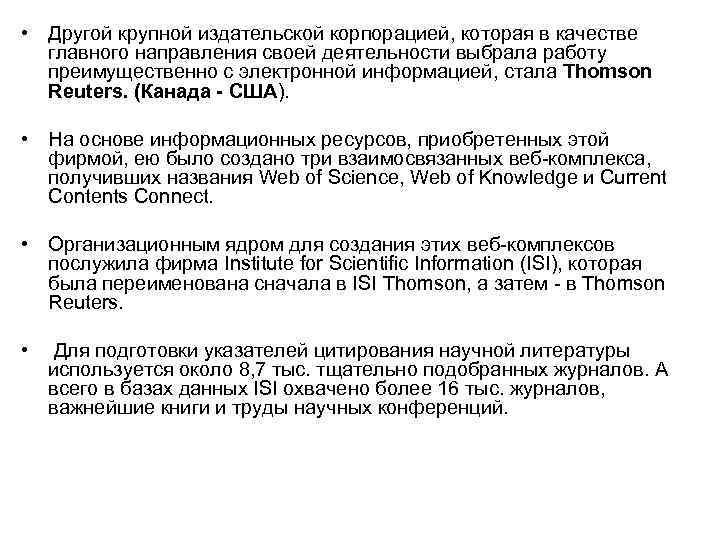 • Другой крупной издательской корпорацией, которая в качестве главного направления своей деятельности выбрала работу преимущественно с электронной информацией, стала Thomson Reuters. (Канада - США).

• На основе информационных ресурсов, приобретенных этой фирмой, ею было создано три взаимосвязанных веб-комплекса, получивших названия Web of Science, Web of Knowledge и Current Contents Connect.

• Организационным ядром для создания этих веб-комплексов послужила фирма Institute for Scientific Information (ISI), которая была переименована сначала в ISI Thomson, а затем - в Thomson Reuters.

• Для подготовки указателей цитирования научной литературы используется около 8,7 тыс. тщательно подобранных журналов. А всего в базах данных ISI охвачено более 16 тыс. журналов, важнейшие книги и труды научных конференций.